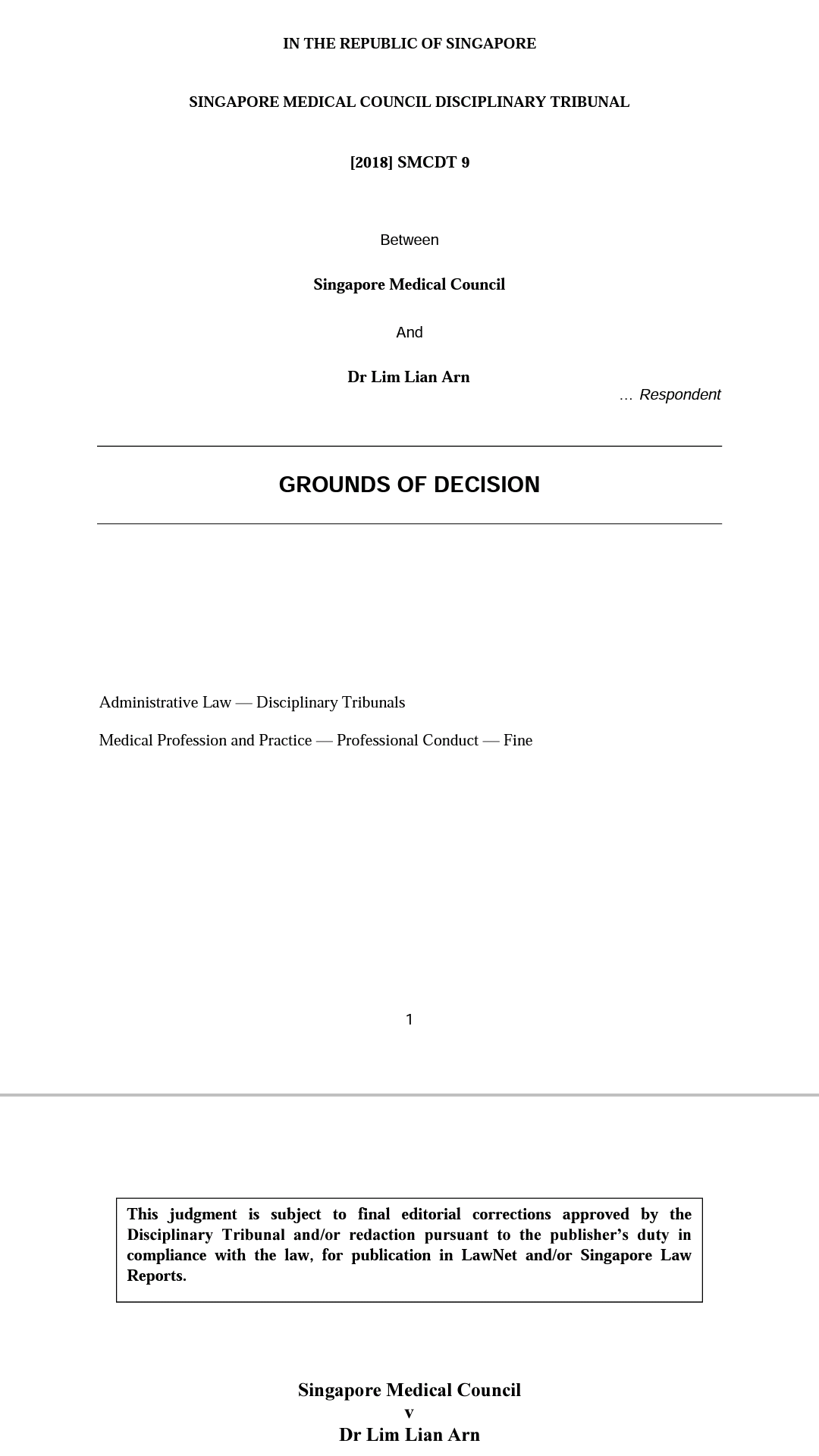 IN THE REPUBLIC OF SINGAPORE

SINGAPORE MEDICAL COUNCIL DISCIPLINARY TRIBUNAL

[2018] SMCDT 9

Between

Singapore Medical Council

And

Dr Lim Lian Arn

… Respondent

GROUNDS OF DECISION

Administrative Law — Disciplinary Tribunals

Medical Profession and Practice — Professional Conduct — Fine

1

This judgment is subject to final editorial corrections approved by the Disciplinary Tribunal and/or redaction pursuant to the publisher's duty in compliance with the law, for publication in LawNet and/or Singapore Law Reports.

Singapore Medical Council
v
Dr Lim Lian Arn